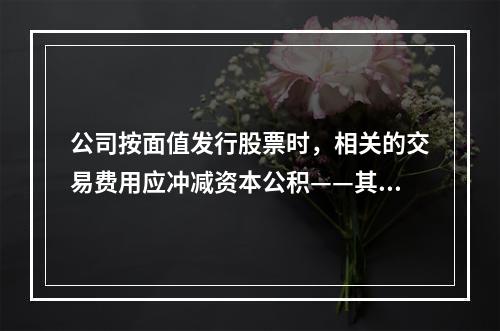 公司按面值发行股票时，相关的交易费用应冲减资本公积——其...